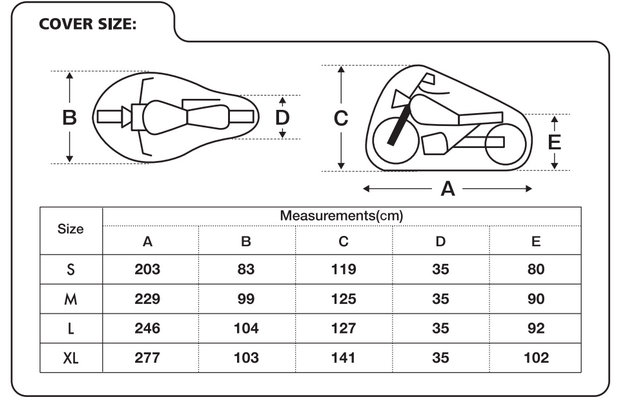 COVER SIZE:

B

D

C

E

A

| Size | Measurements(cm) | | | | |
|---|---|---|---|---|---|
| | A | B | C | D | E |
| S | 203 | 83 | 119 | 35 | 80 |
| M | 229 | 99 | 125 | 35 | 90 |
| L | 246 | 104 | 127 | 35 | 92 |
| XL | 277 | 103 | 141 | 35 | 102 |